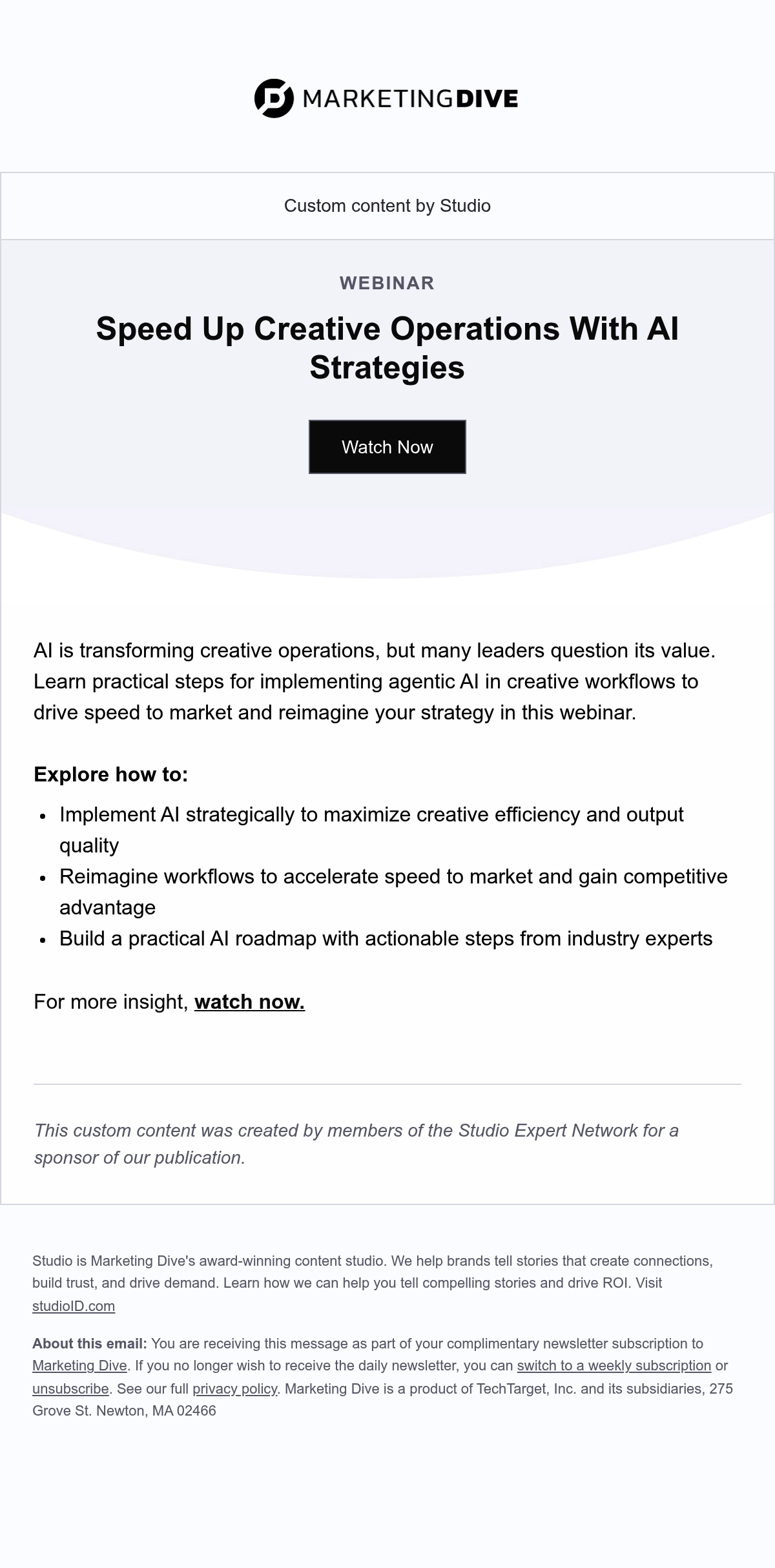 MARKETINGDIVE

Custom content by Studio

WEBINAR

Speed Up Creative Operations With AI Strategies

Watch Now

AI is transforming creative operations, but many leaders question its value. Learn practical steps for implementing agentic AI in creative workflows to drive speed to market and reimagine your strategy in this webinar.

Explore how to:

- Implement AI strategically to maximize creative efficiency and output quality
- Reimagine workflows to accelerate speed to market and gain competitive advantage
- Build a practical AI roadmap with actionable steps from industry experts

For more insight, watch now.

This custom content was created by members of the Studio Expert Network for a sponsor of our publication.

Studio is Marketing Dive's award-winning content studio. We help brands tell stories that create connections, build trust, and drive demand. Learn how we can help you tell compelling stories and drive ROI. Visit studioID.com

About this email: You are receiving this message as part of your complimentary newsletter subscription to Marketing Dive. If you no longer wish to receive the daily newsletter, you can switch to a weekly subscription or unsubscribe. See our full privacy policy. Marketing Dive is a product of TechTarget, Inc. and its subsidiaries, 275 Grove St. Newton, MA 02466